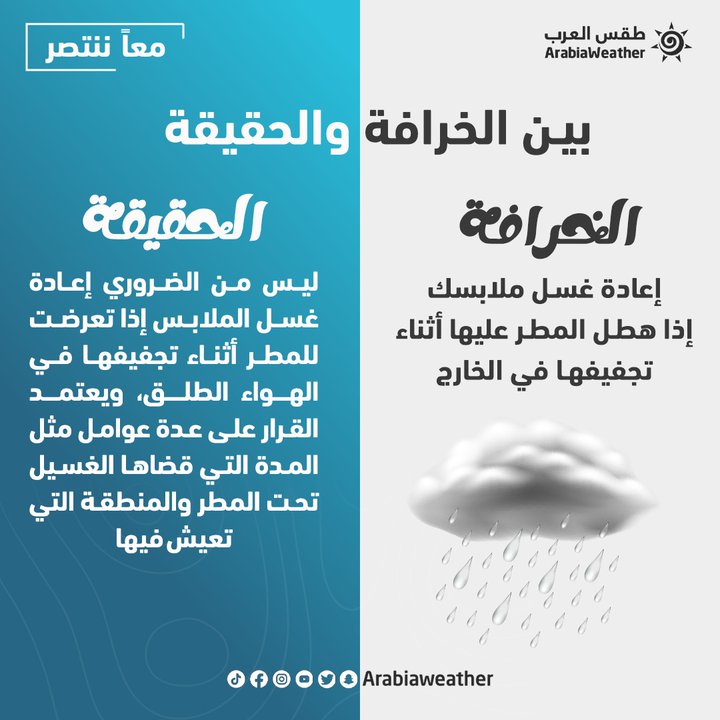 طقس العرب
ArabiaWeather

معاً ننتصر

بين الخرافة والحقيقة

الخرافة

إعادة غسل ملابسك إذا هطل المطر عليها أثناء تجفيفها في الخارج

الحقيقة

ليس من الضروري إعادة غسل الملابس إذا تعرضت للمطر أثناء تجفيفها في الهواء الطلق، ويعتمد القرار على عدة عوامل مثل المدة التي قضاها الغسيل تحت المطر والمنطقة التي تعيش فيها

Arabiaweather